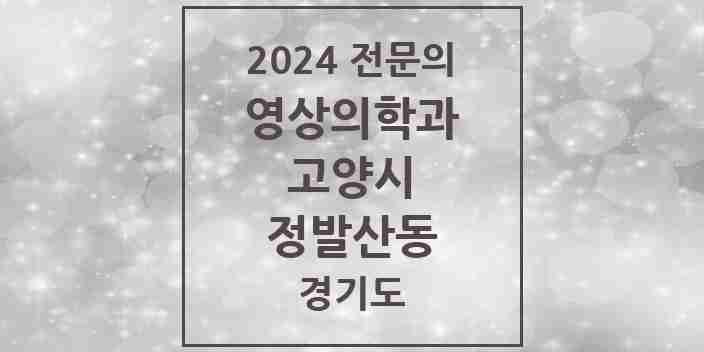 2024 전문의
영상의학과
고양시
정발산동
경기도